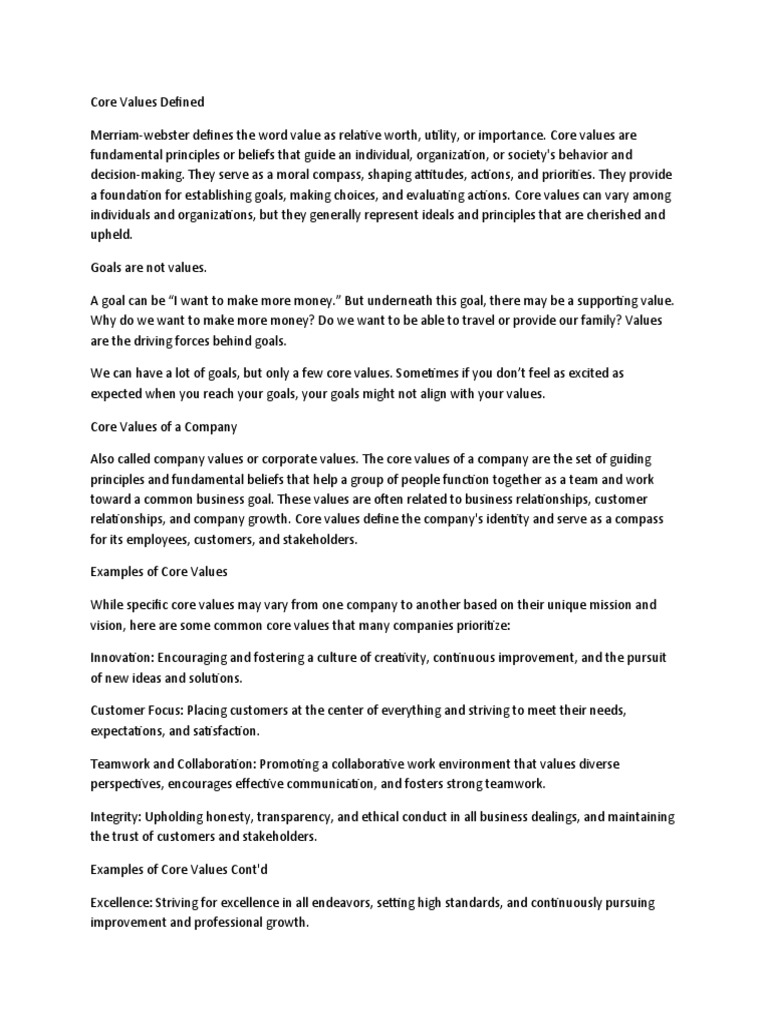 Core Values Defined

Merriam-webster defines the word value as relative worth, utility, or importance. Core values are fundamental principles or beliefs that guide an individual, organization, or society's behavior and decision-making. They serve as a moral compass, shaping attitudes, actions, and priorities. They provide a foundation for establishing goals, making choices, and evaluating actions. Core values can vary among individuals and organizations, but they generally represent ideals and principles that are cherished and upheld.

Goals are not values.

A goal can be "I want to make more money." But underneath this goal, there may be a supporting value. Why do we want to make more money? Do we want to be able to travel or provide our family? Values are the driving forces behind goals.

We can have a lot of goals, but only a few core values. Sometimes if you don't feel as excited as expected when you reach your goals, your goals might not align with your values.

Core Values of a Company

Also called company values or corporate values. The core values of a company are the set of guiding principles and fundamental beliefs that help a group of people function together as a team and work toward a common business goal. These values are often related to business relationships, customer relationships, and company growth. Core values define the company's identity and serve as a compass for its employees, customers, and stakeholders.

Examples of Core Values

While specific core values may vary from one company to another based on their unique mission and vision, here are some common core values that many companies prioritize:

Innovation: Encouraging and fostering a culture of creativity, continuous improvement, and the pursuit of new ideas and solutions.

Customer Focus: Placing customers at the center of everything and striving to meet their needs, expectations, and satisfaction.

Teamwork and Collaboration: Promoting a collaborative work environment that values diverse perspectives, encourages effective communication, and fosters strong teamwork.

Integrity: Upholding honesty, transparency, and ethical conduct in all business dealings, and maintaining the trust of customers and stakeholders.

Examples of Core Values Cont'd

Excellence: Striving for excellence in all endeavors, setting high standards, and continuously pursuing improvement and professional growth.